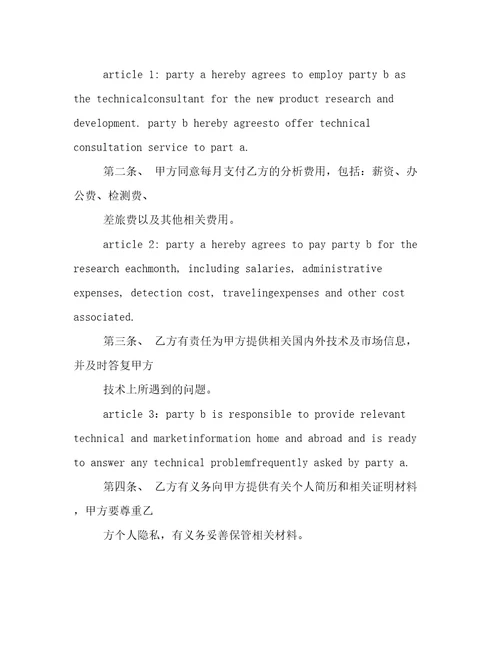 article 1: party a hereby agrees to employ party b as the technicalconsultant for the new product research and development. party b hereby agreesto offer technical consultation service to part a.

第二条、 甲方同意每月支付乙方的分析费用，包括：薪资、办公费、检测费、

差旅费以及其他相关费用。

article 2: party a hereby agrees to pay party b for the research eachmonth, including salaries, administrative expenses, detection cost, travelingexpenses and other cost associated.

第三条、 乙方有责任为甲方提供相关国内外技术及市场信息，并及时答复甲方

技术上所遇到的问题。

article 3: party b is responsible to provide relevant technical and marketinformation home and abroad and is ready to answer any technical problemfrequently asked by party a.

第四条、 乙方有义务向甲方提供有关个人简历和相关证明材料，甲方要尊重乙

方个人隐私，有义务妥善保管相关材料。